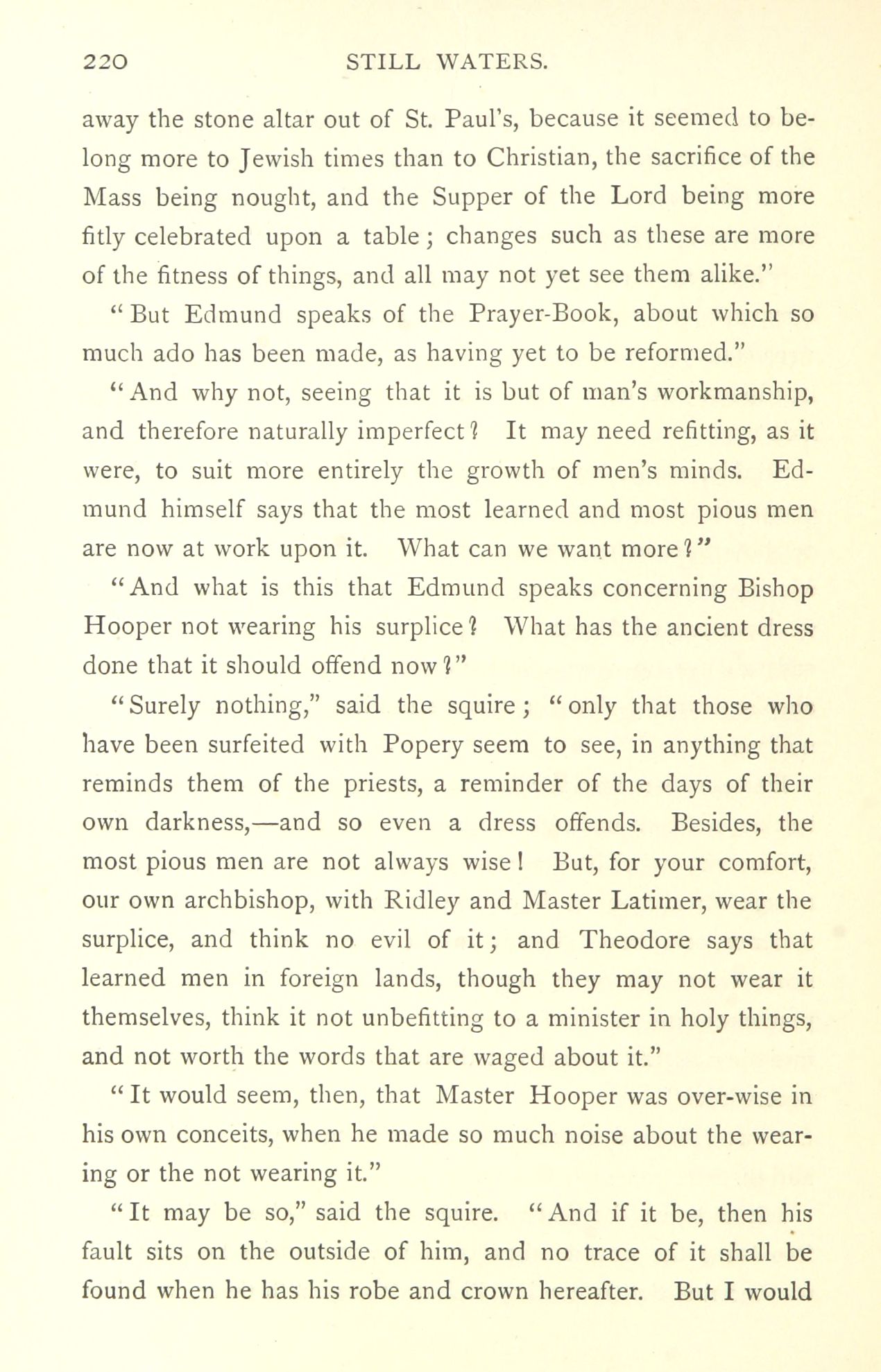 220 STILL WATERS.

away the stone altar out of St. Paul's, because it seemed to belong more to Jewish times than to Christian, the sacrifice of the Mass being nought, and the Supper of the Lord being more fitly celebrated upon a table; changes such as these are more of the fitness of things, and all may not yet see them alike."

"But Edmund speaks of the Prayer-Book, about which so much ado has been made, as having yet to be reformed."

"And why not, seeing that it is but of man's workmanship, and therefore naturally imperfect? It may need refitting, as it were, to suit more entirely the growth of men's minds. Edmund himself says that the most learned and most pious men are now at work upon it. What can we want more?"

"And what is this that Edmund speaks concerning Bishop Hooper not wearing his surplice? What has the ancient dress done that it should offend now?"

"Surely nothing," said the squire; "only that those who have been surfeited with Popery seem to see, in anything that reminds them of the priests, a reminder of the days of their own darkness,—and so even a dress offends. Besides, the most pious men are not always wise! But, for your comfort, our own archbishop, with Ridley and Master Latimer, wear the surplice, and think no evil of it; and Theodore says that learned men in foreign lands, though they may not wear it themselves, think it not unbefitting to a minister in holy things, and not worth the words that are waged about it."

"It would seem, then, that Master Hooper was over-wise in his own conceits, when he made so much noise about the wearing or the not wearing it."

"It may be so," said the squire. "And if it be, then his fault sits on the outside of him, and no trace of it shall be found when he has his robe and crown hereafter. But I would